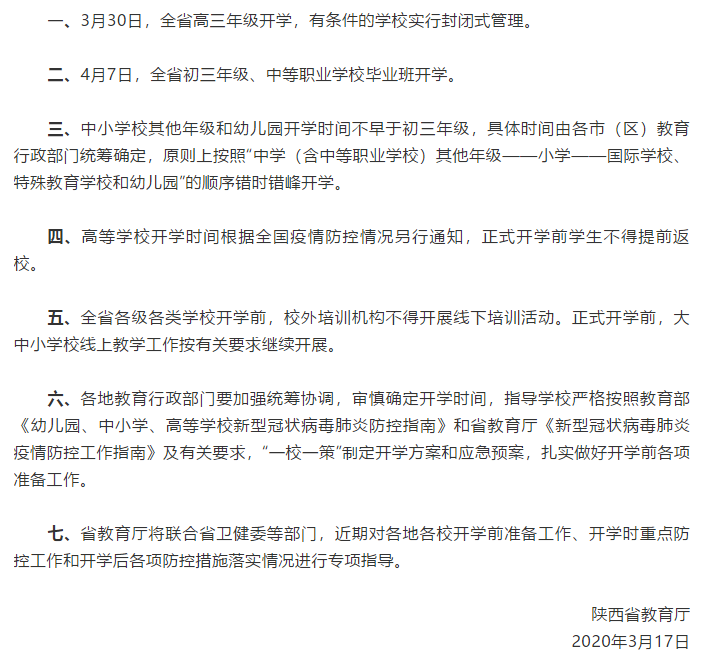 一、3月30日，全省高三年级开学，有条件的学校实行封闭式管理。

二、4月7日，全省初三年级、中等职业学校毕业班开学。

三、中小学校其他年级和幼儿园开学时间不早于初三年级，具体时间由各市（区）教育行政部门统筹确定，原则上按照“中学（含中等职业学校）其他年级——小学——国际学校、特殊教育学校和幼儿园”的顺序错时错峰开学。

四、高等学校开学时间根据全国疫情防控情况另行通知，正式开学前学生不得提前返校。

五、全省各级各类学校开学前，校外培训机构不得开展线下培训活动。正式开学前，大中小学校线上教学工作按有关要求继续开展。

六、各地教育行政部门要加强统筹协调，审慎确定开学时间，指导学校严格按照教育部《幼儿园、中小学、高等学校新型冠状病毒肺炎防控指南》和省教育厅《新型冠状病毒肺炎疫情防控工作指南》及有关要求，“一校一策”制定开学方案和应急预案，扎实做好开学前各项准备工作。

七、省教育厅将联合省卫健委等部门，近期对各地各校开学前准备工作、开学时重点防控工作和开学后各项防控措施落实情况进行专项指导。

陕西省教育厅
2020年3月17日